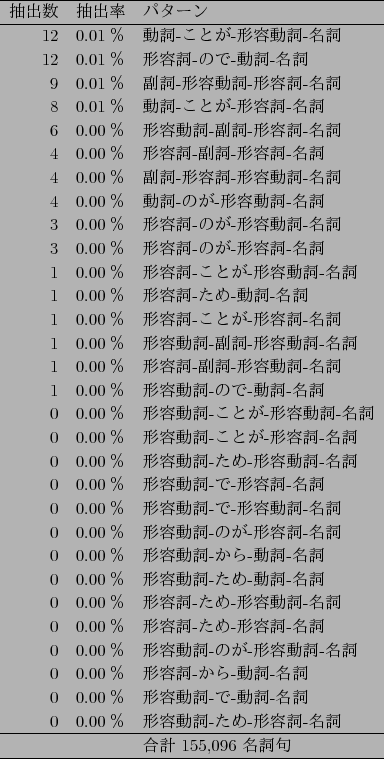 | 抽出数 | 抽出率 | パターン |
|---|---|---|
| 12 | 0.01 % | 動詞-ことが-形容動詞-名詞 |
| 12 | 0.01 % | 形容詞-ので-動詞-名詞 |
| 9 | 0.01 % | 副詞-形容動詞-形容詞-名詞 |
| 8 | 0.01 % | 動詞-ことが-形容詞-名詞 |
| 6 | 0.00 % | 形容動詞-副詞-形容詞-名詞 |
| 4 | 0.00 % | 形容詞-副詞-形容詞-名詞 |
| 4 | 0.00 % | 副詞-形容詞-形容動詞-名詞 |
| 4 | 0.00 % | 動詞-のが-形容動詞-名詞 |
| 3 | 0.00 % | 形容詞-のが-形容動詞-名詞 |
| 3 | 0.00 % | 形容詞-のが-形容詞-名詞 |
| 1 | 0.00 % | 形容詞-ことが-形容動詞-名詞 |
| 1 | 0.00 % | 形容詞-ため-動詞-名詞 |
| 1 | 0.00 % | 形容詞-ことが-形容詞-名詞 |
| 1 | 0.00 % | 形容動詞-副詞-形容動詞-名詞 |
| 1 | 0.00 % | 形容詞-副詞-形容動詞-名詞 |
| 1 | 0.00 % | 形容動詞-ので-動詞-名詞 |
| 0 | 0.00 % | 形容動詞-ことが-形容動詞-名詞 |
| 0 | 0.00 % | 形容動詞-ことが-形容詞-名詞 |
| 0 | 0.00 % | 形容動詞-ため-形容動詞-名詞 |
| 0 | 0.00 % | 形容動詞-で-形容詞-名詞 |
| 0 | 0.00 % | 形容動詞-で-形容動詞-名詞 |
| 0 | 0.00 % | 形容動詞-のが-形容詞-名詞 |
| 0 | 0.00 % | 形容動詞-から-動詞-名詞 |
| 0 | 0.00 % | 形容動詞-ため-動詞-名詞 |
| 0 | 0.00 % | 形容詞-ため-形容動詞-名詞 |
| 0 | 0.00 % | 形容詞-ため-形容詞-名詞 |
| 0 | 0.00 % | 形容動詞-のが-形容動詞-名詞 |
| 0 | 0.00 % | 形容詞-から-動詞-名詞 |
| 0 | 0.00 % | 形容動詞-で-動詞-名詞 |
| 0 | 0.00 % | 形容動詞-ため-形容詞-名詞 |
| | | 合計 155,096 名詞句 |